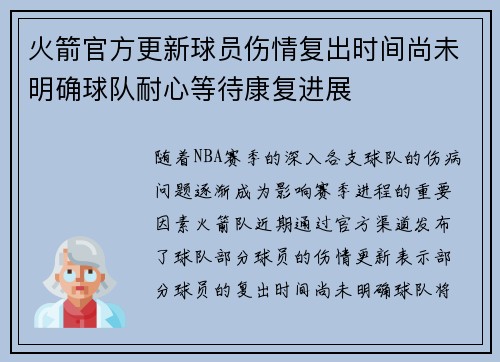 火箭官方更新球员伤情复出时间尚未明确球队耐心等待康复进展

随着NBA赛季的深入各支球队的伤病问题逐渐成为影响赛季进程的重要因素火箭队近期通过官方渠道发布了球队部分球员的伤情更新表示部分球员的复出时间尚未明确球队将